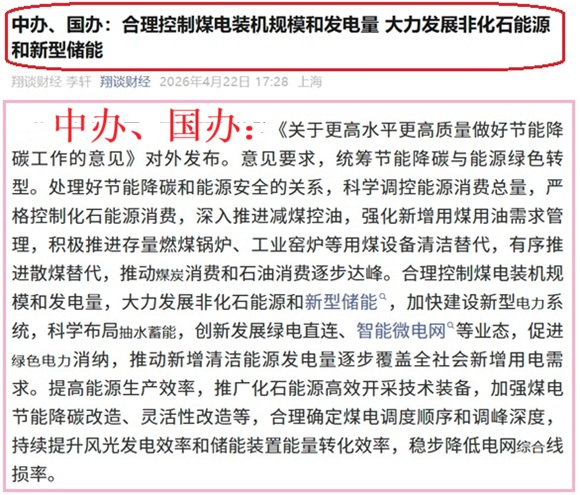 中办、国办：合理控制煤电装机规模和发电量 大力发展非化石能源和新型储能

翔谈财经 李轩 翔谈财经 2026年4月22日 17:28 上海

中办、国办：《关于更高水平更高质量做好节能降碳工作的意见》对外发布。意见要求，统筹节能降碳与能源绿色转型。处理好节能降碳和能源安全的关系，科学调控能源消费总量，严格控制化石能源消费，深入推进减煤控油，强化新增用煤用油需求管理，积极推进存量燃煤锅炉、工业窑炉等用煤设备清洁替代，有序推进散煤替代，推动煤炭消费和石油消费逐步达峰。合理控制煤电装机规模和发电量，大力发展非化石能源和新型储能，加快建设新型电力系统，科学布局抽水蓄能，创新发展绿电直连、智能微电网等业态，促进绿色电力消纳，推动新增清洁能源发电量逐步覆盖全社会新增用电需求。提高能源生产效率，推广化石能源高效开采技术装备，加强煤电节能降碳改造、灵活性改造等，合理确定煤电调度顺序和调峰深度，持续提升风光发电效率和储能装置能量转化效率，稳步降低电网综合线损率。